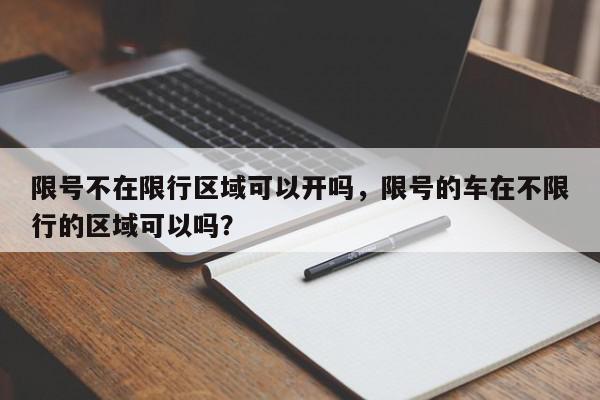 限号不在限行区域可以开吗，限号的车在不限行的区域可以吗?